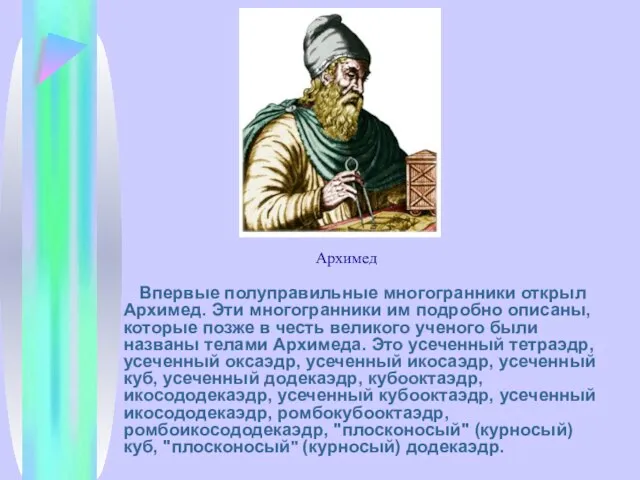 Архимед

Впервые полуправильные многогранники открыл Архимед. Эти многогранники им подробно описаны, которые позже в честь великого ученого были названы телами Архимеда. Это усеченный тетраэдр, усеченный оксаэдр, усеченный икосаэдр, усеченный куб, усеченный додекаэдр, кубооктаэдр, икосододекаэдр, усеченный кубооктаэдр, усеченный икосододекаэдр, ромбокубооктаэдр, ромбоикосододекаэдр, "плосконосый" (курносый) куб, "плосконосый" (курносый) додекаэдр.